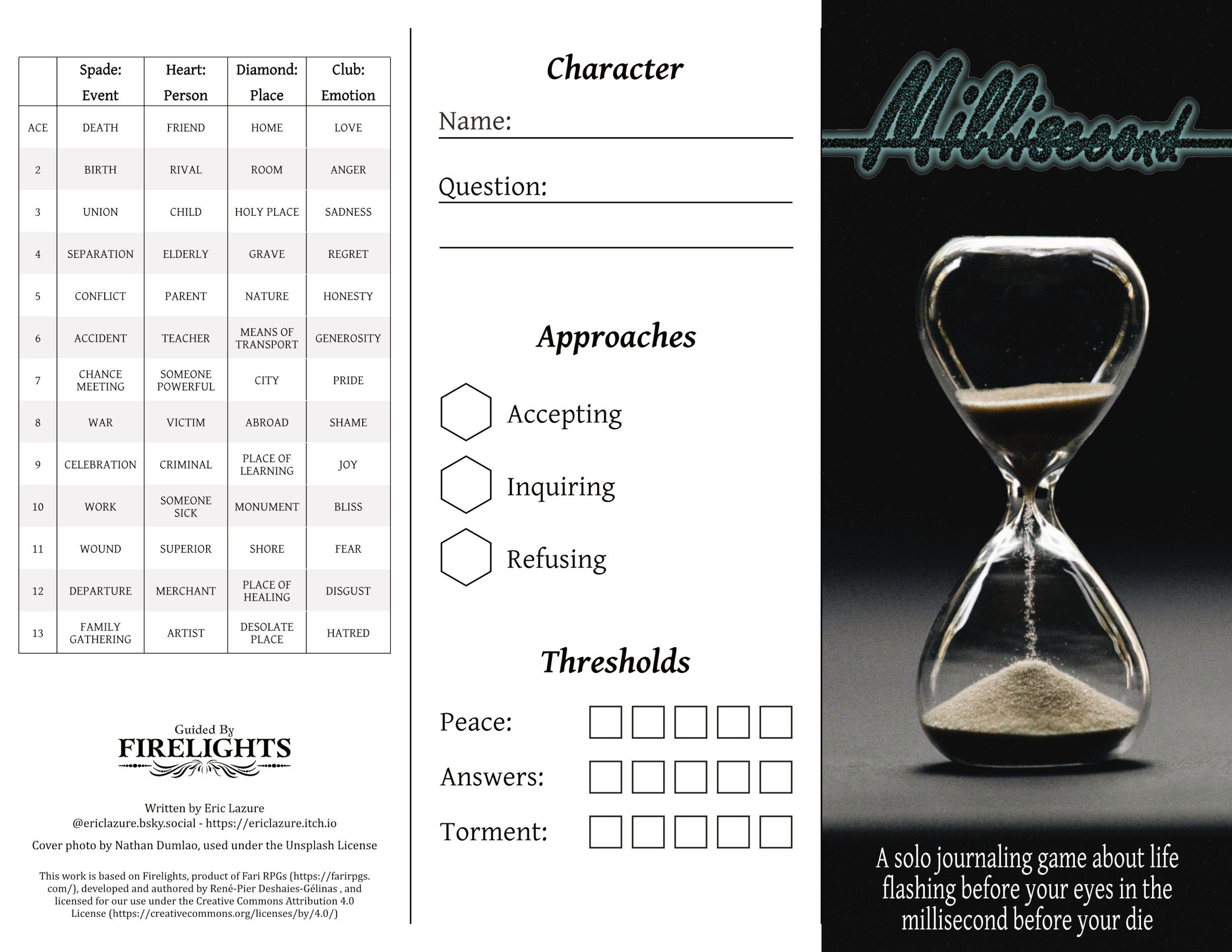 | | Spade: Event | Heart: Person | Diamond: Place | Club: Emotion |
|---|---|---|---|---|
| ACE | DEATH | FRIEND | HOME | LOVE |
| 2 | BIRTH | RIVAL | ROOM | ANGER |
| 3 | UNION | CHILD | HOLY PLACE | SADNESS |
| 4 | SEPARATION | ELDERLY | GRAVE | REGRET |
| 5 | CONFLICT | PARENT | NATURE | HONESTY |
| 6 | ACCIDENT | TEACHER | MEANS OF TRANSPORT | GENEROSITY |
| 7 | CHANCE MEETING | SOMEONE POWERFUL | CITY | PRIDE |
| 8 | WAR | VICTIM | ABROAD | SHAME |
| 9 | CELEBRATION | CRIMINAL | PLACE OF LEARNING | JOY |
| 10 | WORK | SOMEONE SICK | MONUMENT | BLISS |
| 11 | WOUND | SUPERIOR | SHORE | FEAR |
| 12 | DEPARTURE | MERCHANT | PLACE OF HEALING | DISGUST |
| 13 | FAMILY GATHERING | ARTIST | DESOLATE PLACE | HATRED |

Guided By
FIRELIGHTS

Written by Eric Lazure
@ericlazure.bsky.social - https://ericlazure.itch.io

Cover photo by Nathan Dumlao, used under the Unsplash License

This work is based on Firelights, product of Fari RPGs (https://farirpgs.com/), developed and authored by René-Pier Deshaies-Gélinas , and licensed for our use under the Creative Commons Attribution 4.0 License (https://creativecommons.org/licenses/by/4.0/)

Character

Name: ____

Question: ____

____

Approaches

Accepting

Inquiring

Refusing

Thresholds

Peace: ☐ ☐ ☐ ☐ ☐

Answers: ☐ ☐ ☐ ☐ ☐

Torment: ☐ ☐ ☐ ☐ ☐

Millisecond

A solo journaling game about life flashing before your eyes in the millisecond before your die